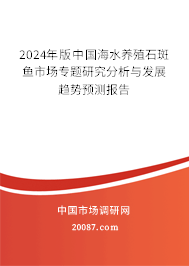 2024年版中国海水养殖石斑鱼市场专题研究分析与发展趋势预测报告

中国市场调研网

20087.com